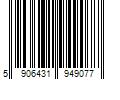 5 906431 949077